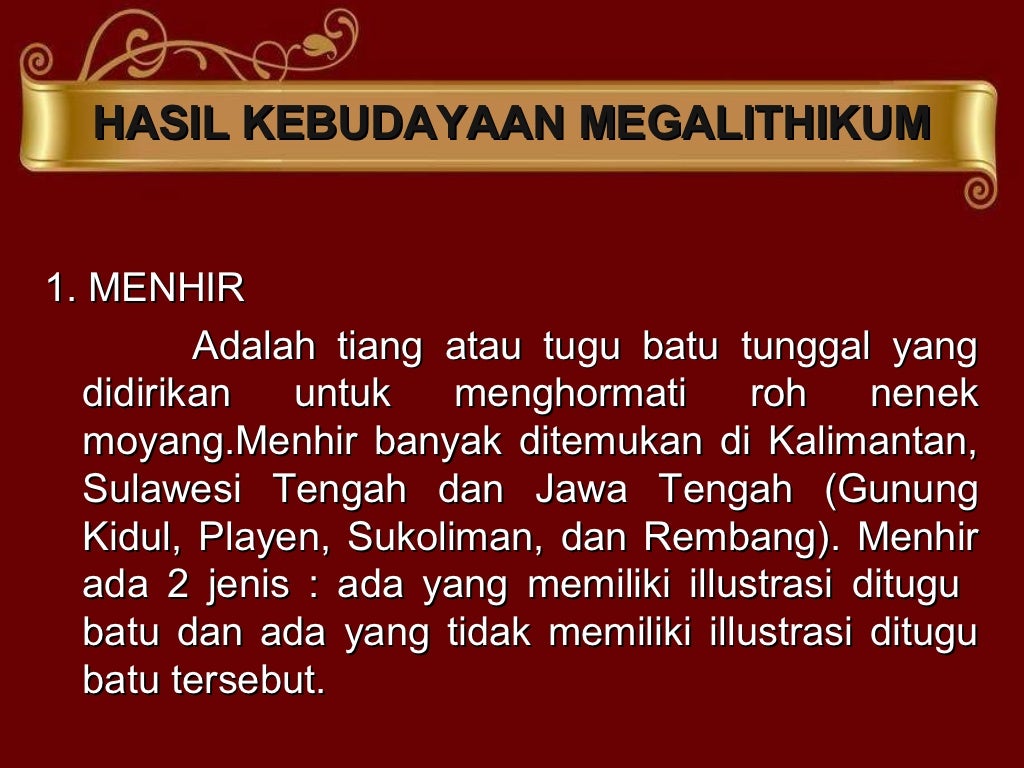 HASIL KEBUDAYAAN MEGALITHIKUM

1. MENHIR

Adalah tiang atau tugu batu tunggal yang didirikan untuk menghormati roh nenek moyang.Menhir banyak ditemukan di Kalimantan, Sulawesi Tengah dan Jawa Tengah (Gunung Kidul, Playen, Sukoliman, dan Rembang). Menhir ada 2 jenis : ada yang memiliki illustrasi ditugu batu dan ada yang tidak memiliki illustrasi ditugu batu tersebut.